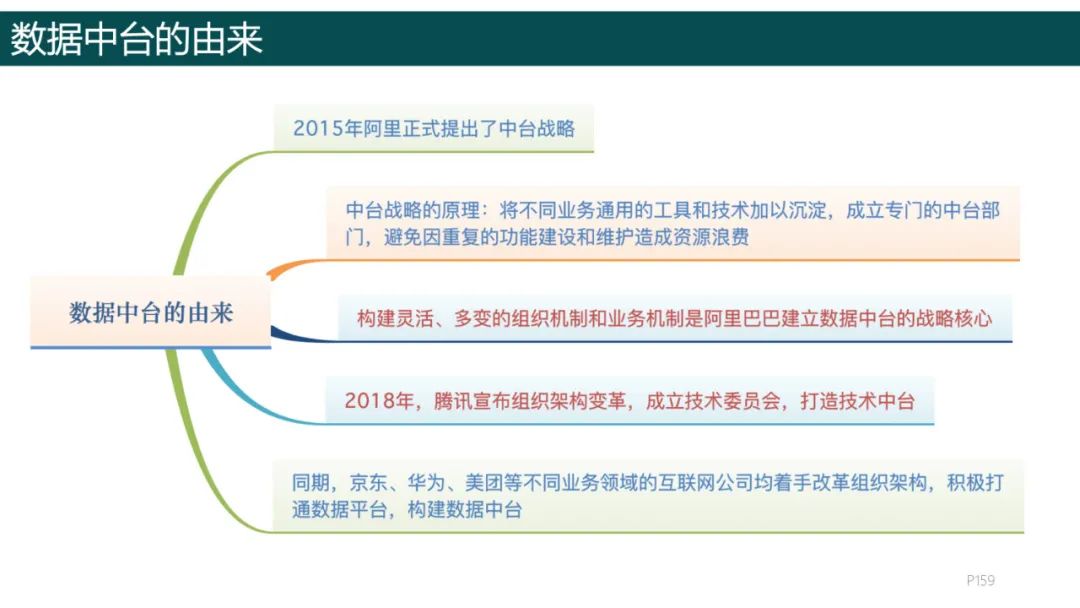 数据中台的由来

数据中台的由来

2015年阿里正式提出了中台战略

中台战略的原理：将不同业务通用的工具和技术加以沉淀，成立专门的中台部门，避免因重复的功能建设和维护造成资源浪费

构建灵活、多变的组织机制和业务机制是阿里巴巴建立数据中台的战略核心

2018年，腾讯宣布组织架构变革，成立技术委员会，打造技术中台

同期，京东、华为、美团等不同业务领域的互联网公司均着手改革组织架构，积极打通数据平台，构建数据中台

P159